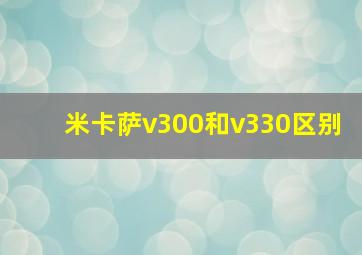 米卡萨v300和v330区别